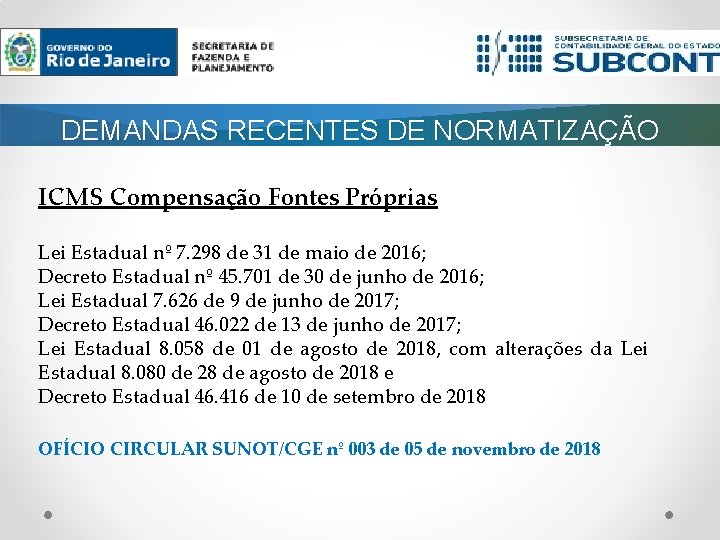 GOVERNO DO
Rio de Janeiro

SECRETARIA DE
FAZENDA E
PLANEJAMENTO

SUBSECRETARIA DE
CONTABILIDADE GERAL DO ESTADO
SUBCONT

DEMANDAS RECENTES DE NORMATIZAÇÃO

ICMS Compensação Fontes Próprias

Lei Estadual nº 7.298 de 31 de maio de 2016;
Decreto Estadual nº 45.701 de 30 de junho de 2016;
Lei Estadual 7.626 de 9 de junho de 2017;
Decreto Estadual 46.022 de 13 de junho de 2017;
Lei Estadual 8.058 de 01 de agosto de 2018, com alterações da Lei Estadual 8.080 de 28 de agosto de 2018 e
Decreto Estadual 46.416 de 10 de setembro de 2018

OFÍCIO CIRCULAR SUNOT/CGE nº 003 de 05 de novembro de 2018